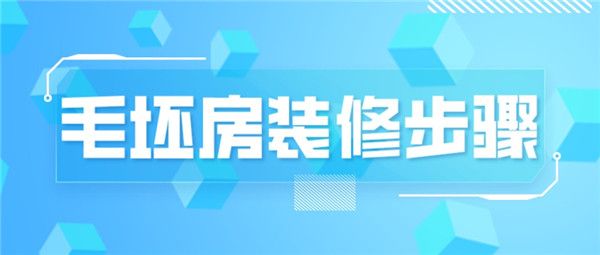 毛坯房装修步骤